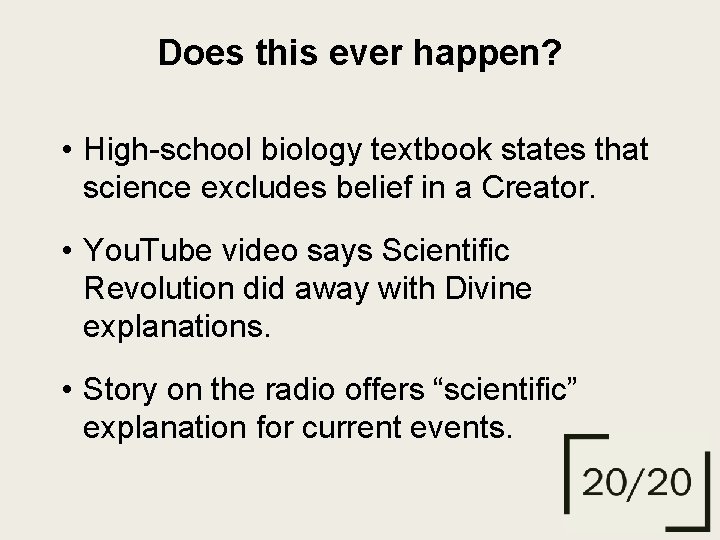 Does this ever happen?

• High-school biology textbook states that science excludes belief in a Creator.

• YouTube video says Scientific Revolution did away with Divine explanations.

• Story on the radio offers “scientific” explanation for current events.

20/20